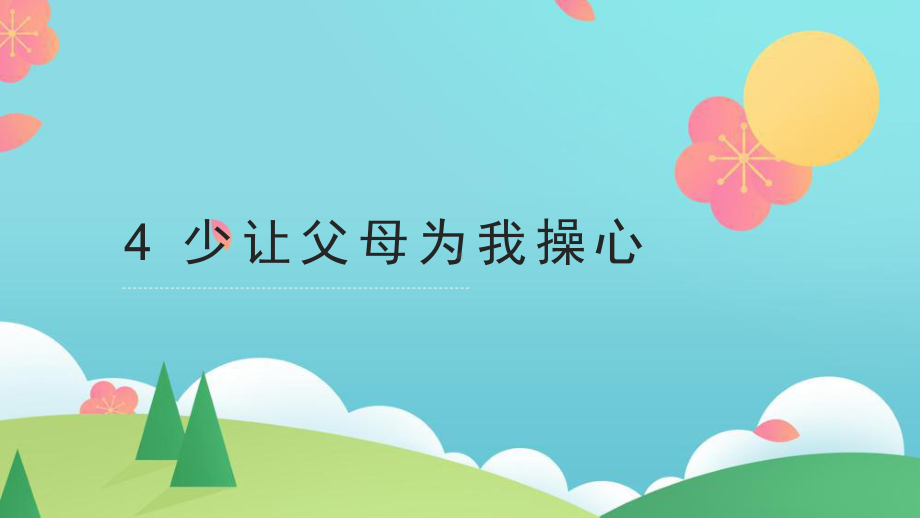 4 少让父母为我操心